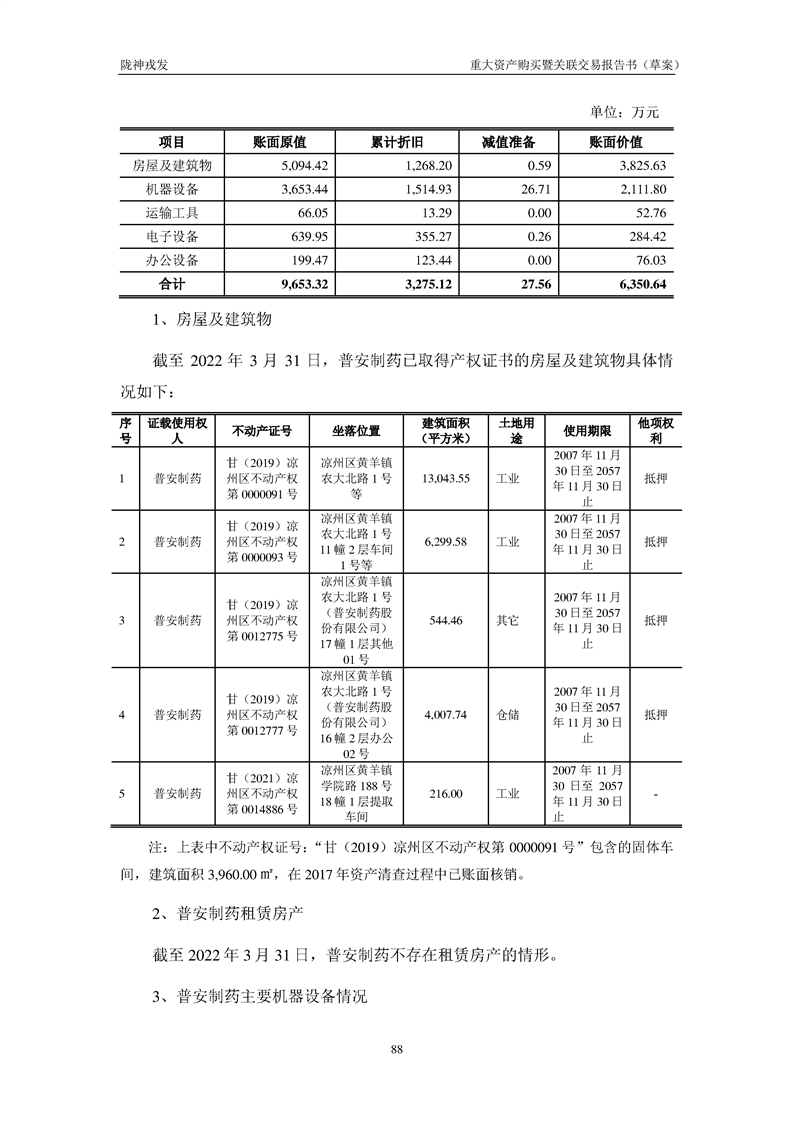 陇神戎发　　重大资产购买暨关联交易报告书（草案）

单位：万元

| 项目 | 账面原值 | 累计折旧 | 减值准备 | 账面价值 |
|---|---|---|---|---|
| 房屋及建筑物 | 5,094.42 | 1,268.20 | 0.59 | 3,825.63 |
| 机器设备 | 3,653.44 | 1,514.93 | 26.71 | 2,111.80 |
| 运输工具 | 66.05 | 13.29 | 0.00 | 52.76 |
| 电子设备 | 639.95 | 355.27 | 0.26 | 284.42 |
| 办公设备 | 199.47 | 123.44 | 0.00 | 76.03 |
| 合计 | 9,653.32 | 3,275.12 | 27.56 | 6,350.64 |

1、房屋及建筑物

截至 2022 年 3 月 31 日，普安制药已取得产权证书的房屋及建筑物具体情况如下：

| 序号 | 证载使用权人 | 不动产证号 | 坐落位置 | 建筑面积（平方米） | 土地用途 | 使用期限 | 他项权利 |
|---|---|---|---|---|---|---|---|
| 1 | 普安制药 | 甘（2019）凉州区不动产权第 0000091 号 | 凉州区黄羊镇农大北路 1 号等 | 13,043.55 | 工业 | 2007 年 11 月 30 日至 2057 年 11 月 30 日止 | 抵押 |
| 2 | 普安制药 | 甘（2019）凉州区不动产权第 0000093 号 | 凉州区黄羊镇农大北路 1 号 11 幢 2 层车间 1 号等 | 6,299.58 | 工业 | 2007 年 11 月 30 日至 2057 年 11 月 30 日止 | 抵押 |
| 3 | 普安制药 | 甘（2019）凉州区不动产权第 0012775 号 | 凉州区黄羊镇农大北路 1 号（普安制药股份有限公司）17 幢 1 层其他 01 号 | 544.46 | 其它 | 2007 年 11 月 30 日至 2057 年 11 月 30 日止 | 抵押 |
| 4 | 普安制药 | 甘（2019）凉州区不动产权第 0012777 号 | 凉州区黄羊镇农大北路 1 号（普安制药股份有限公司）16 幢 2 层办公 02 号 | 4,007.74 | 仓储 | 2007 年 11 月 30 日至 2057 年 11 月 30 日止 | 抵押 |
| 5 | 普安制药 | 甘（2021）凉州区不动产权第 0014886 号 | 凉州区黄羊镇学院路 188 号 18 幢 1 层提取车间 | 216.00 | 工业 | 2007 年 11 月 30 日至 2057 年 11 月 30 日止 | - |

注：上表中不动产权证号：“甘（2019）凉州区不动产权第 0000091 号”包含的固体车间，建筑面积 3,960.00 ㎡，在 2017 年资产清查过程中已账面核销。

2、普安制药租赁房产

截至 2022 年 3 月 31 日，普安制药不存在租赁房产的情形。

3、普安制药主要机器设备情况

88